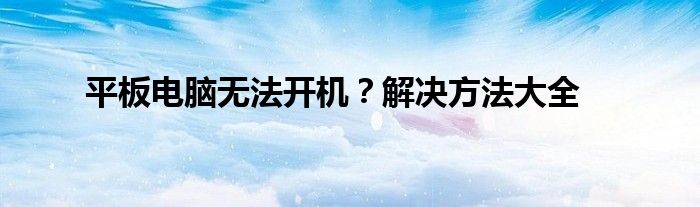 平板电脑无法开机？解决方法大全